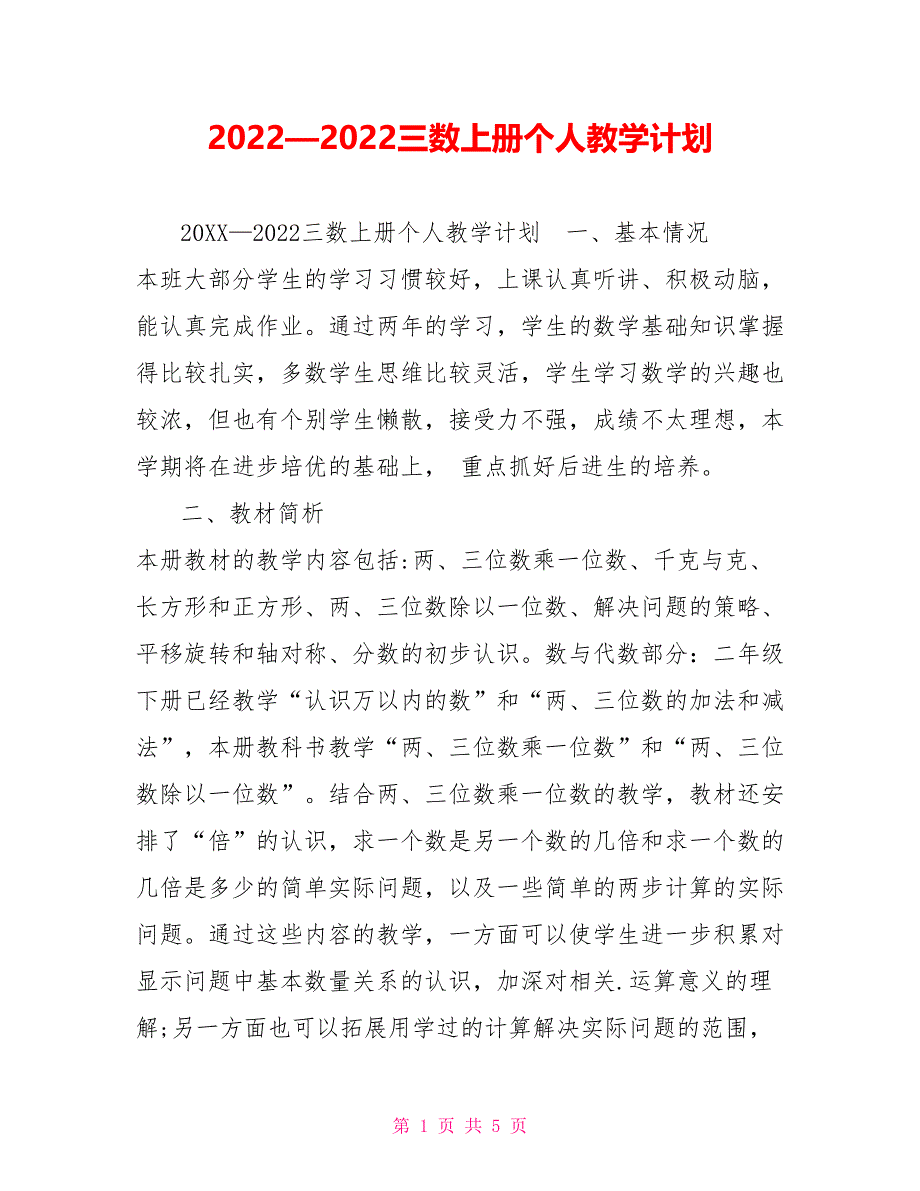 2022—2022三数上册个人教学计划

20XX—2022三数上册个人教学计划　一、基本情况 本班大部分学生的学习习惯较好，上课认真听讲、积极动脑，能认真完成作业。通过两年的学习，学生的数学基础知识掌握得比较扎实，多数学生思维比较灵活，学生学习数学的兴趣也较浓，但也有个别学生懒散，接受力不强，成绩不太理想，本学期将在进步培优的基础上， 重点抓好后进生的培养。

二、教材简析

本册教材的教学内容包括:两、三位数乘一位数、千克与克、长方形和正方形、两、三位数除以一位数、解决问题的策略、平移旋转和轴对称、分数的初步认识。数与代数部分：二年级下册已经教学“认识万以内的数”和“两、三位数的加法和减法”，本册教科书教学“两、三位数乘一位数”和“两、三位数除以一位数”。结合两、三位数乘一位数的教学，教材还安排了“倍”的认识，求一个数是另一个数的几倍和求一个数的几倍是多少的简单实际问题，以及一些简单的两步计算的实际问题。通过这些内容的教学，一方面可以使学生进一步积累对显示问题中基本数量关系的认识，加深对相关.运算意义的理解;另一方面也可以拓展用学过的计算解决实际问题的范围，

第 1 页 共 5 页